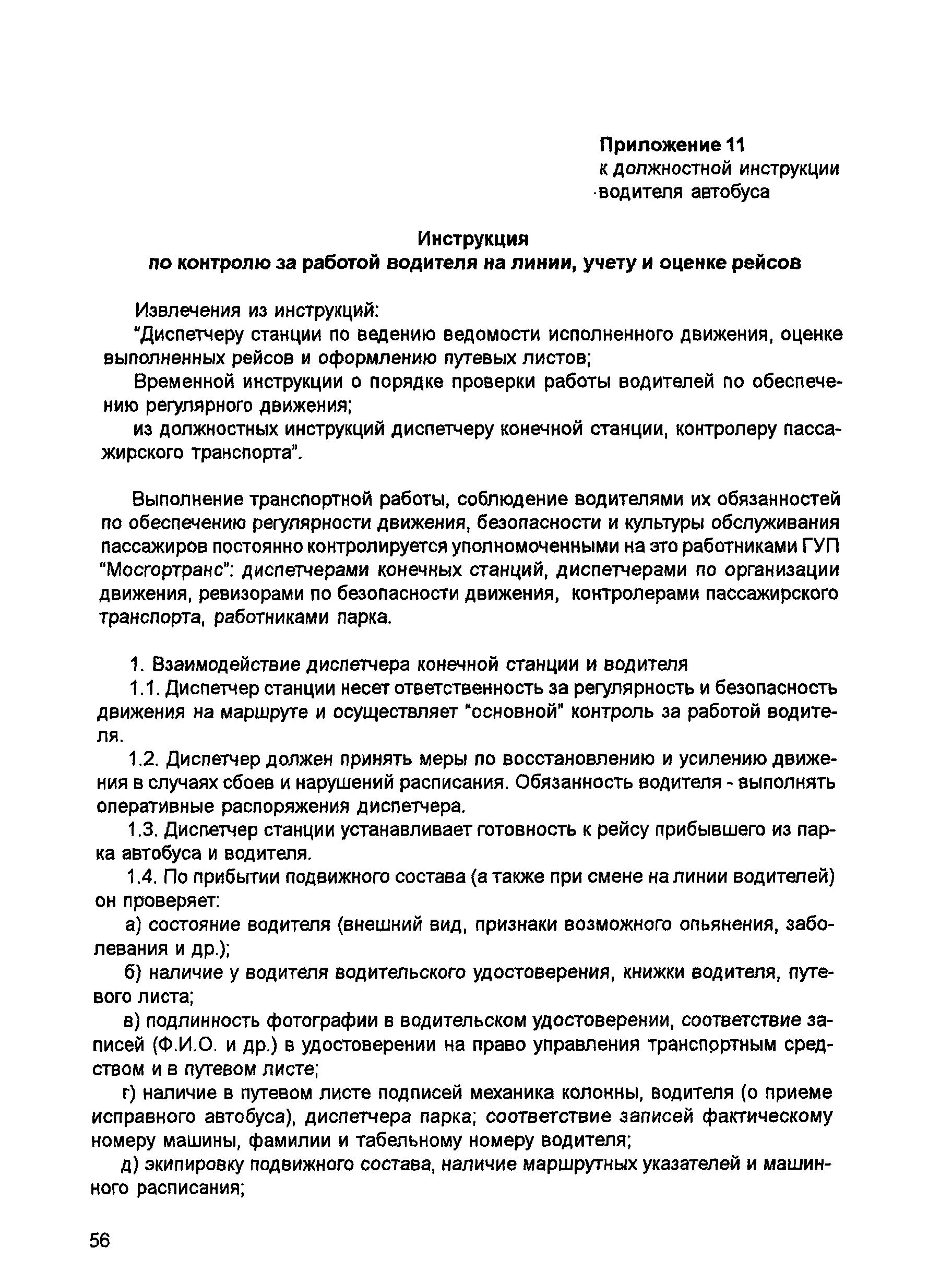 Приложение 11
к должностной инструкции
водителя автобуса

Инструкция
по контролю за работой водителя на линии, учету и оценке рейсов

Извлечения из инструкций:

"Диспетчеру станции по ведению ведомости исполненного движения, оценке выполненных рейсов и оформлению путевых листов;

Временной инструкции о порядке проверки работы водителей по обеспечению регулярного движения;

из должностных инструкций диспетчеру конечной станции, контролеру пассажирского транспорта".

Выполнение транспортной работы, соблюдение водителями их обязанностей по обеспечению регулярности движения, безопасности и культуры обслуживания пассажиров постоянно контролируется уполномоченными на это работниками ГУП "Мосгортранс": диспетчерами конечных станций, диспетчерами по организации движения, ревизорами по безопасности движения, контролерами пассажирского транспорта, работниками парка.

1. Взаимодействие диспетчера конечной станции и водителя

1.1. Диспетчер станции несет ответственность за регулярность и безопасность движения на маршруте и осуществляет "основной" контроль за работой водителя.

1.2. Диспетчер должен принять меры по восстановлению и усилению движения в случаях сбоев и нарушений расписания. Обязанность водителя - выполнять оперативные распоряжения диспетчера.

1.3. Диспетчер станции устанавливает готовность к рейсу прибывшего из парка автобуса и водителя.

1.4. По прибытии подвижного состава (а также при смене на линии водителей) он проверяет:

а) состояние водителя (внешний вид, признаки возможного опьянения, заболевания и др.);

б) наличие у водителя водительского удостоверения, книжки водителя, путевого листа;

в) подлинность фотографии в водительском удостоверении, соответствие записей (Ф.И.О. и др.) в удостоверении на право управления транспортным средством и в путевом листе;

г) наличие в путевом листе подписей механика колонны, водителя (о приеме исправного автобуса), диспетчера парка; соответствие записей фактическому номеру машины, фамилии и табельному номеру водителя;

д) экипировку подвижного состава, наличие маршрутных указателей и машинного расписания;

56